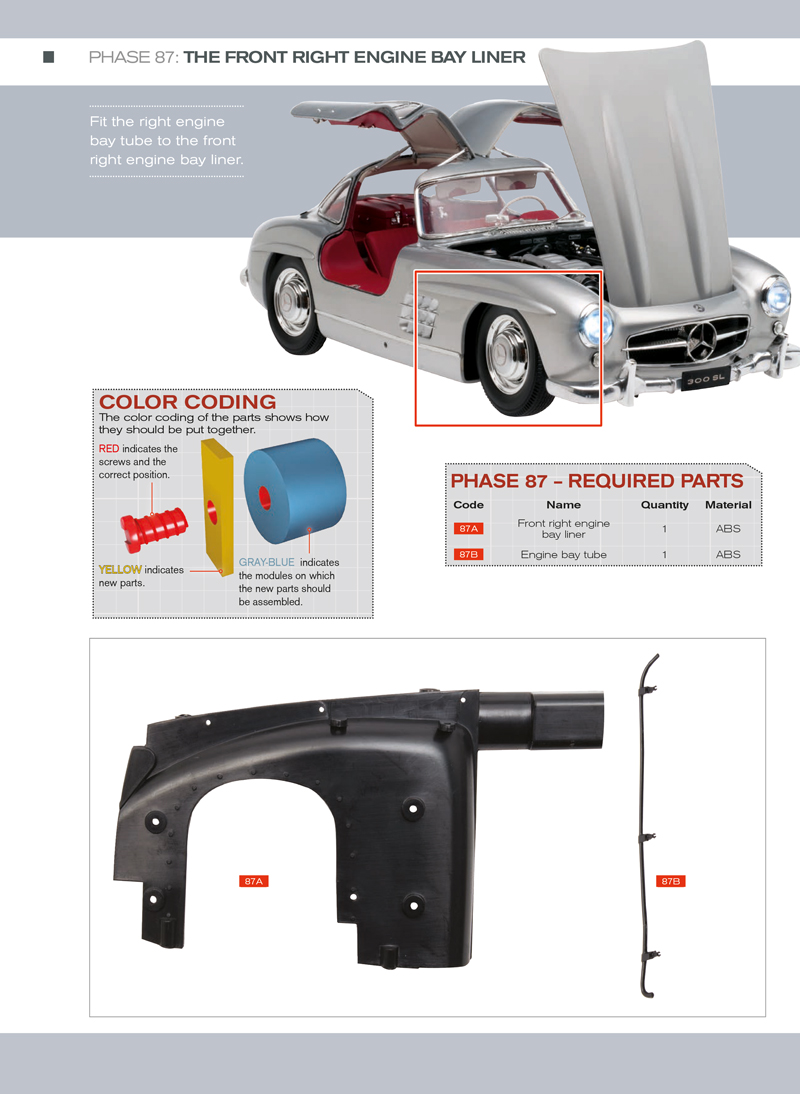 PHASE 87: THE FRONT RIGHT ENGINE BAY LINER

Fit the right engine bay tube to the front right engine bay liner.

300 SL

COLOR CODING
The color coding of the parts shows how they should be put together.

RED indicates the screws and the correct position.

YELLOW indicates new parts.

GRAY-BLUE indicates the modules on which the new parts should be assembled.

PHASE 87 – REQUIRED PARTS

| Code | Name | Quantity | Material |
|---|---|---|---|
| 87A | Front right engine bay liner | 1 | ABS |
| 87B | Engine bay tube | 1 | ABS |

87A

87B